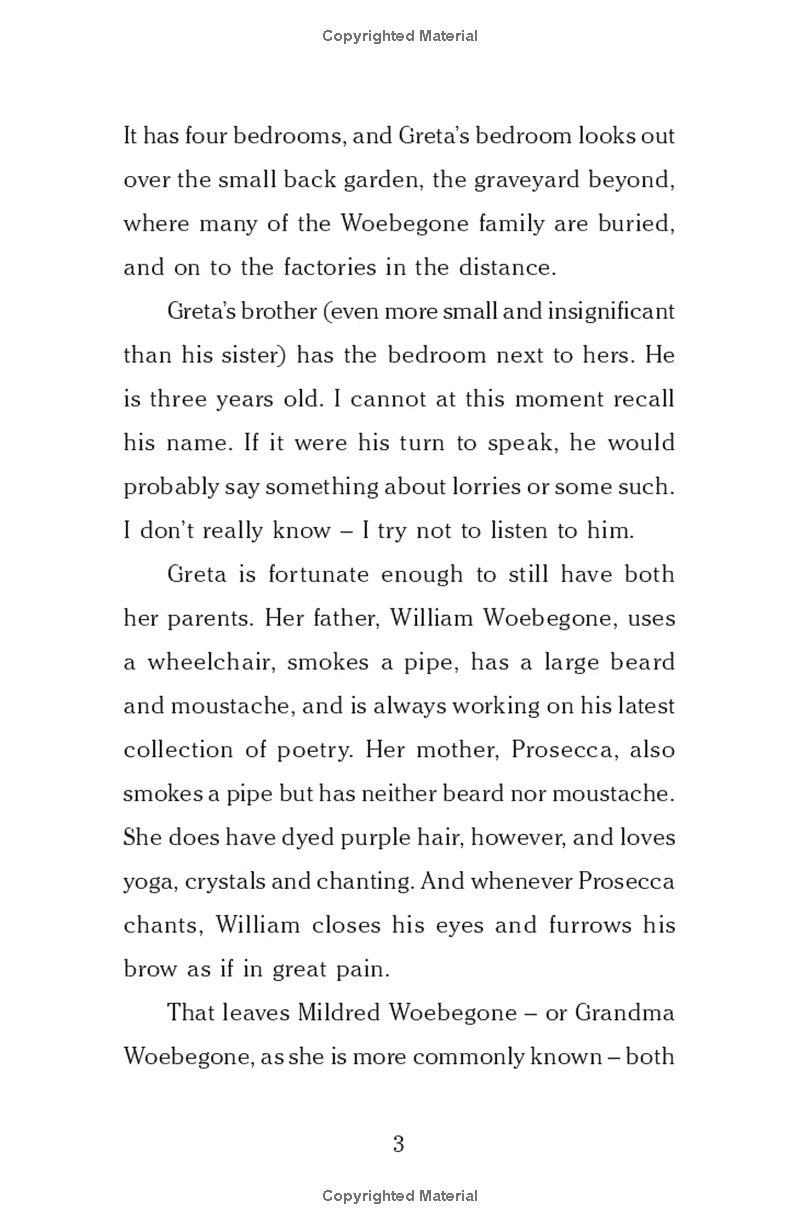 Copyrighted Material

It has four bedrooms, and Greta's bedroom looks out over the small back garden, the graveyard beyond, where many of the Woebegone family are buried, and on to the factories in the distance.

Greta's brother (even more small and insignificant than his sister) has the bedroom next to hers. He is three years old. I cannot at this moment recall his name. If it were his turn to speak, he would probably say something about lorries or some such. I don't really know – I try not to listen to him.

Greta is fortunate enough to still have both her parents. Her father, William Woebegone, uses a wheelchair, smokes a pipe, has a large beard and moustache, and is always working on his latest collection of poetry. Her mother, Prosecca, also smokes a pipe but has neither beard nor moustache. She does have dyed purple hair, however, and loves yoga, crystals and chanting. And whenever Prosecca chants, William closes his eyes and furrows his brow as if in great pain.

That leaves Mildred Woebegone – or Grandma Woebegone, as she is more commonly known – both

3

Copyrighted Material